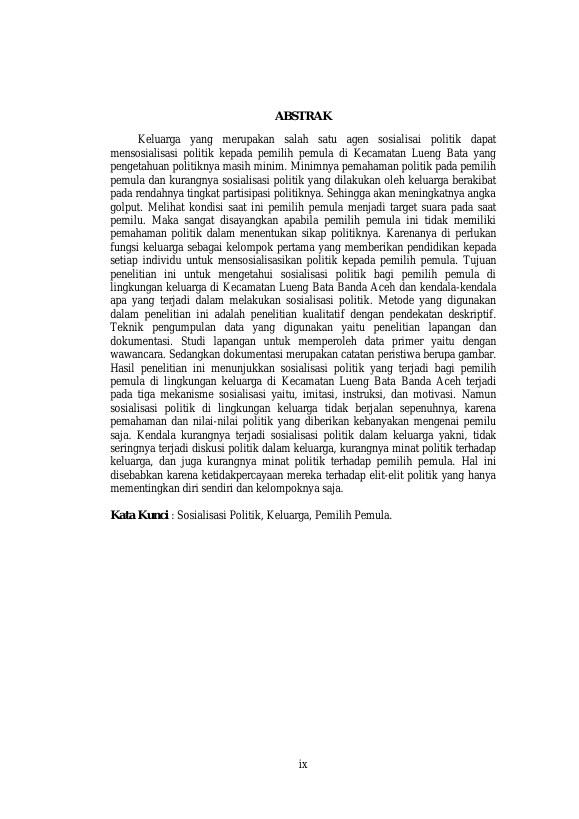 ABSTRAK

Keluarga yang merupakan salah satu agen sosialisai politik dapat mensosialisasi politik kepada pemilih pemula di Kecamatan Lueng Bata yang pengetahuan politiknya masih minim. Minimnya pemahaman politik pada pemilih pemula dan kurangnya sosialisasi politik yang dilakukan oleh keluarga berakibat pada rendahnya tingkat partisipasi politiknya. Sehingga akan meningkatnya angka golput. Melihat kondisi saat ini pemilih pemula menjadi target suara pada saat pemilu. Maka sangat disayangkan apabila pemilih pemula ini tidak memiliki pemahaman politik dalam menentukan sikap politiknya. Karenanya di perlukan fungsi keluarga sebagai kelompok pertama yang memberikan pendidikan kepada setiap individu untuk mensosialisasikan politik kepada pemilih pemula. Tujuan penelitian ini untuk mengetahui sosialisasi politik bagi pemilih pemula di lingkungan keluarga di Kecamatan Lueng Bata Banda Aceh dan kendala-kendala apa yang terjadi dalam melakukan sosialisasi politik. Metode yang digunakan dalam penelitian ini adalah penelitian kualitatif dengan pendekatan deskriptif. Teknik pengumpulan data yang digunakan yaitu penelitian lapangan dan dokumentasi. Studi lapangan untuk memperoleh data primer yaitu dengan wawancara. Sedangkan dokumentasi merupakan catatan peristiwa berupa gambar. Hasil penelitian ini menunjukkan sosialisasi politik yang terjadi bagi pemilih pemula di lingkungan keluarga di Kecamatan Lueng Bata Banda Aceh terjadi pada tiga mekanisme sosialisasi yaitu, imitasi, instruksi, dan motivasi. Namun sosialisasi politik di lingkungan keluarga tidak berjalan sepenuhnya, karena pemahaman dan nilai-nilai politik yang diberikan kebanyakan mengenai pemilu saja. Kendala kurangnya terjadi sosialisasi politik dalam keluarga yakni, tidak seringnya terjadi diskusi politik dalam keluarga, kurangnya minat politik terhadap keluarga, dan juga kurangnya minat politik terhadap pemilih pemula. Hal ini disebabkan karena ketidakpercayaan mereka terhadap elit-elit politik yang hanya mementingkan diri sendiri dan kelompoknya saja.

Kata Kunci : Sosialisasi Politik, Keluarga, Pemilih Pemula.

ix